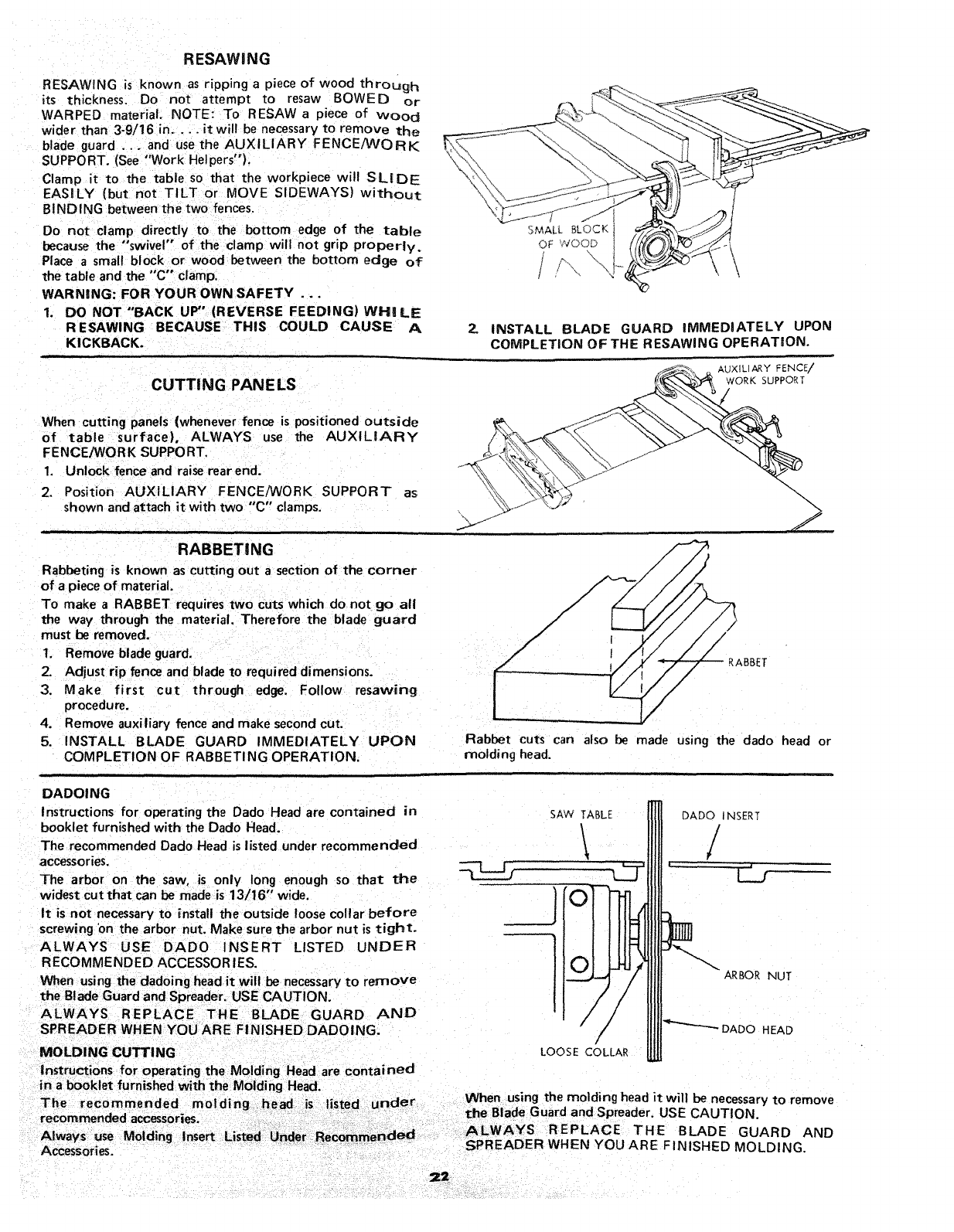 RESAWING

RESAWING is known as ripping a piece of wood through its thickness. Do not attempt to resaw BOWED or WARPED material. NOTE: To RESAW a piece of wood wider than 3-9/16 in. . . . it will be necessary to remove the blade guard . . . and use the AUXILIARY FENCE/WORK SUPPORT. (See "Work Helpers").

Clamp it to the table so that the workpiece will SLIDE EASILY (but not TILT or MOVE SIDEWAYS) without BINDING between the two fences.

Do not clamp directly to the bottom edge of the table because the "swivel" of the clamp will not grip properly. Place a small block or wood between the bottom edge of the table and the "C" clamp.

WARNING: FOR YOUR OWN SAFETY . . .

1. DO NOT "BACK UP" (REVERSE FEEDING) WHILE RESAWING BECAUSE THIS COULD CAUSE A KICKBACK.

SMALL BLOCK OF WOOD

2. INSTALL BLADE GUARD IMMEDIATELY UPON COMPLETION OF THE RESAWING OPERATION.

CUTTING PANELS

When cutting panels (whenever fence is positioned outside of table surface), ALWAYS use the AUXILIARY FENCE/WORK SUPPORT.

1. Unlock fence and raise rear end.
2. Position AUXILIARY FENCE/WORK SUPPORT as shown and attach it with two "C" clamps.

AUXILIARY FENCE/ WORK SUPPORT

RABBETING

Rabbeting is known as cutting out a section of the corner of a piece of material.

To make a RABBET requires two cuts which do not go all the way through the material. Therefore the blade guard must be removed.

1. Remove blade guard.
2. Adjust rip fence and blade to required dimensions.
3. Make first cut through edge. Follow resawing procedure.
4. Remove auxiliary fence and make second cut.
5. INSTALL BLADE GUARD IMMEDIATELY UPON COMPLETION OF RABBETING OPERATION.

RABBET

Rabbet cuts can also be made using the dado head or molding head.

DADOING

Instructions for operating the Dado Head are contained in booklet furnished with the Dado Head.

The recommended Dado Head is listed under recommended accessories.

The arbor on the saw, is only long enough so that the widest cut that can be made is 13/16" wide.

It is not necessary to install the outside loose collar before screwing on the arbor nut. Make sure the arbor nut is tight.

ALWAYS USE DADO INSERT LISTED UNDER RECOMMENDED ACCESSORIES.

When using the dadoing head it will be necessary to remove the Blade Guard and Spreader. USE CAUTION.

ALWAYS REPLACE THE BLADE GUARD AND SPREADER WHEN YOU ARE FINISHED DADOING.

MOLDING CUTTING

Instructions for operating the Molding Head are contained in a booklet furnished with the Molding Head.

The recommended molding head is listed under recommended accessories.

Always use Molding Insert Listed Under Recommended Accessories.

SAW TABLE
DADO INSERT
ARBOR NUT
DADO HEAD
LOOSE COLLAR

When using the molding head it will be necessary to remove the Blade Guard and Spreader. USE CAUTION.

ALWAYS REPLACE THE BLADE GUARD AND SPREADER WHEN YOU ARE FINISHED MOLDING.

22